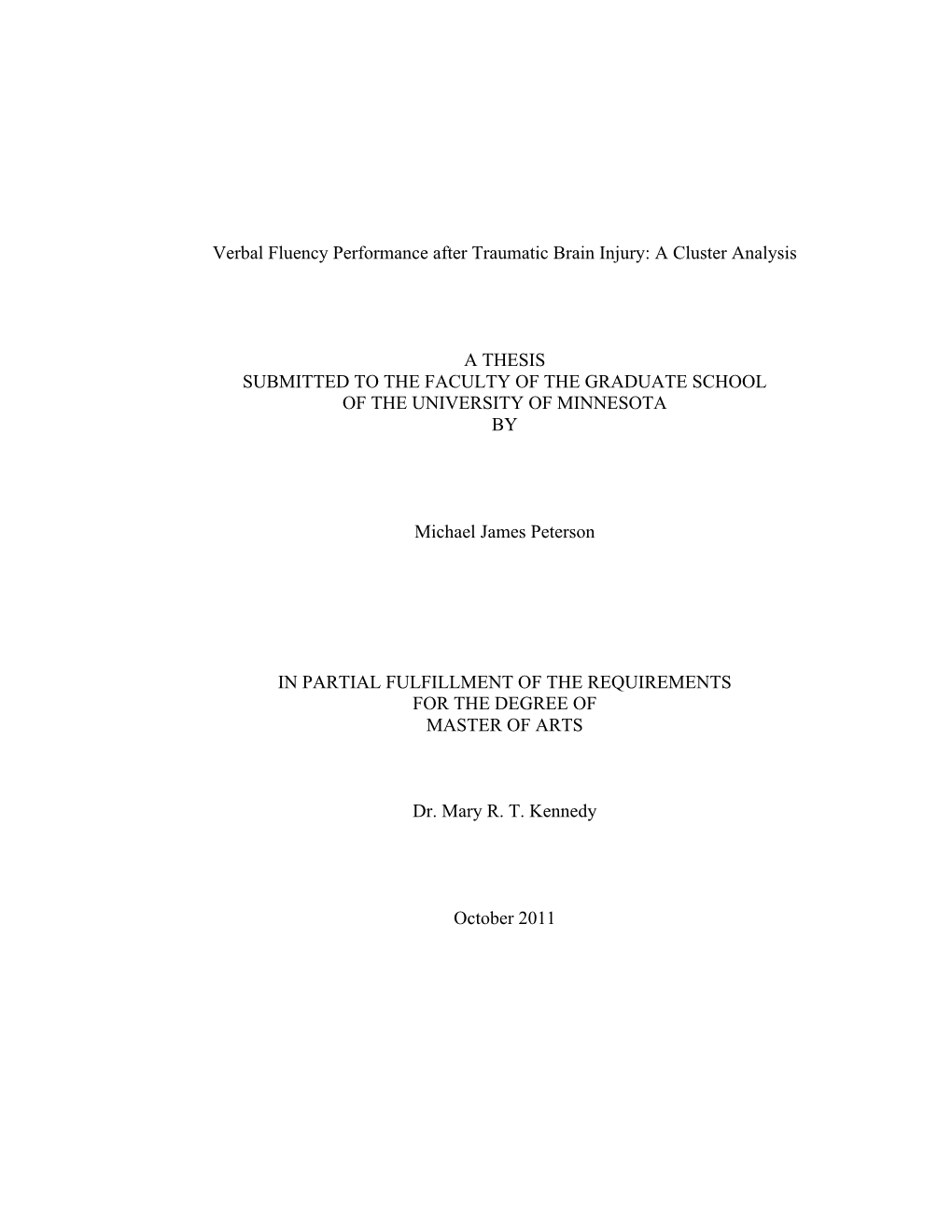 Verbal Fluency Performance after Traumatic Brain Injury: A Cluster Analysis

A THESIS
SUBMITTED TO THE FACULTY OF THE GRADUATE SCHOOL
OF THE UNIVERSITY OF MINNESOTA
BY

Michael James Peterson

IN PARTIAL FULFILLMENT OF THE REQUIREMENTS
FOR THE DEGREE OF
MASTER OF ARTS

Dr. Mary R. T. Kennedy

October 2011